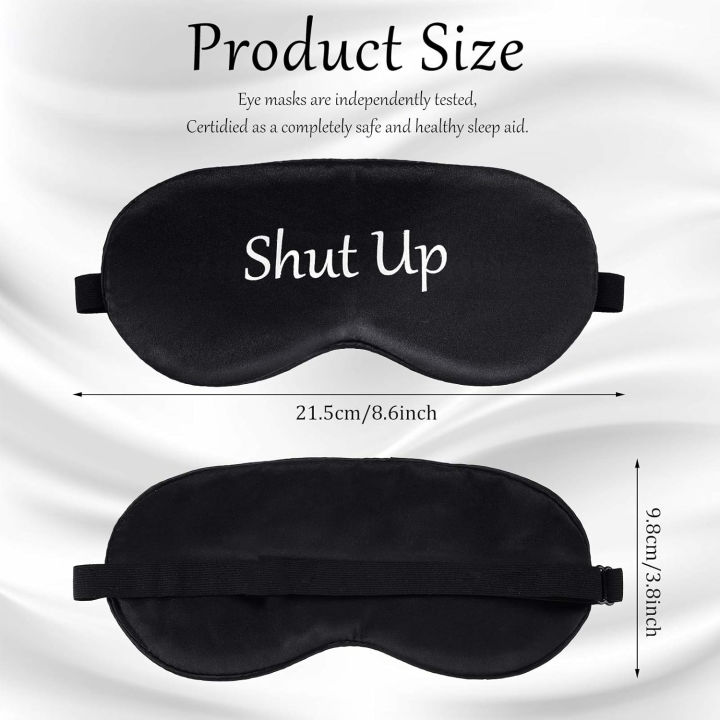 Product Size

Eye masks are independently tested, Certidied as a completely safe and healthy sleep aid.

Shut Up

21.5cm/8.6inch

9.8cm/3.8inch